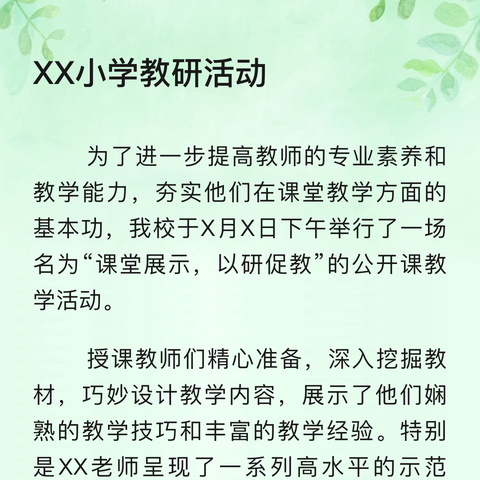 XX小学教研活动

为了进一步提高教师的专业素养和教学能力，夯实他们在课堂教学方面的基本功，我校于X月X日下午举行了一场名为“课堂展示，以研促教”的公开课教学活动。

授课教师们精心准备，深入挖掘教材，巧妙设计教学内容，展示了他们娴熟的教学技巧和丰富的教学经验。特别是XX老师呈现了一系列高水平的示范